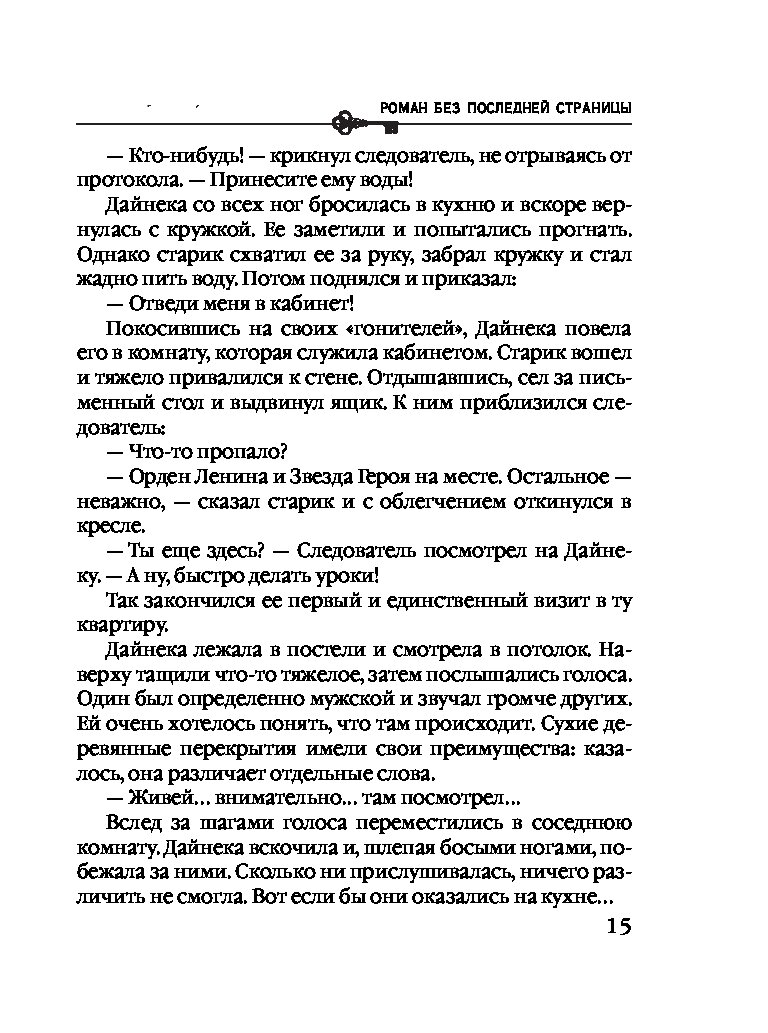 РОМАН БЕЗ ПОСЛЕДНЕЙ СТРАНИЦЫ

— Кто-нибудь! — крикнул следователь, не отрываясь от протокола. — Принесите ему воды!

Дайнека со всех ног бросилась в кухню и вскоре вернулась с кружкой. Ее заметили и попытались прогнать. Однако старик схватил ее за руку, забрал кружку и стал жадно пить воду. Потом поднялся и приказал:

— Отведи меня в кабинет!

Покосившись на своих «гонителей», Дайнека повела его в комнату, которая служила кабинетом. Старик вошел и тяжело привалился к стене. Отдышавшись, сел за письменный стол и выдвинул ящик. К ним приблизился следователь:

— Что-то пропало?

— Орден Ленина и Звезда Героя на месте. Остальное — неважно, — сказал старик и с облегчением откинулся в кресле.

— Ты еще здесь? — Следователь посмотрел на Дайнеку. — А ну, быстро делать уроки!

Так закончился ее первый и единственный визит в ту квартиру.

Дайнека лежала в постели и смотрела в потолок. Наверху тащили что-то тяжелое, затем послышались голоса. Один был определенно мужской и звучал громче других. Ей очень хотелось понять, что там происходит. Сухие деревянные перекрытия имели свои преимущества: казалось, она различает отдельные слова.

— Живей... внимательно... там посмотрел...

Вслед за шагами голоса переместились в соседнюю комнату. Дайнека вскочила и, шлепая босыми ногами, побежала за ними. Сколько ни прислушивалась, ничего различить не смогла. Вот если бы они оказались на кухне...

15